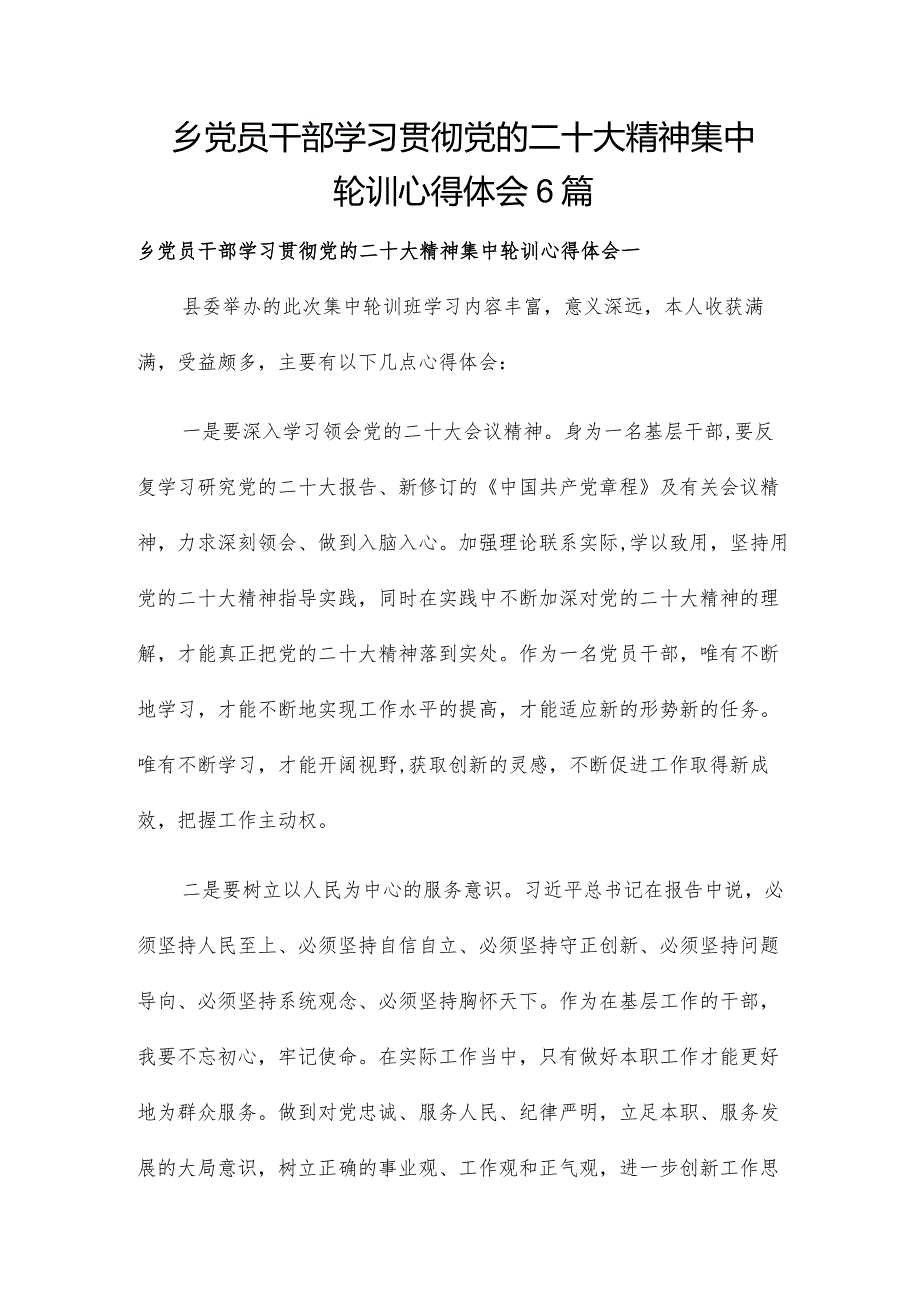 乡党员干部学习贯彻党的二十大精神集中轮训心得体会6篇

乡党员干部学习贯彻党的二十大精神集中轮训心得体会一

县委举办的此次集中轮训班学习内容丰富，意义深远，本人收获满满，受益颇多，主要有以下几点心得体会：

一是要深入学习领会党的二十大会议精神。身为一名基层干部,要反复学习研究党的二十大报告、新修订的《中国共产党章程》及有关会议精神，力求深刻领会、做到入脑入心。加强理论联系实际,学以致用，坚持用党的二十大精神指导实践，同时在实践中不断加深对党的二十大精神的理解，才能真正把党的二十大精神落到实处。作为一名党员干部，唯有不断地学习，才能不断地实现工作水平的提高，才能适应新的形势新的任务。唯有不断学习，才能开阔视野,获取创新的灵感，不断促进工作取得新成效，把握工作主动权。

二是要树立以人民为中心的服务意识。习近平总书记在报告中说，必须坚持人民至上、必须坚持自信自立、必须坚持守正创新、必须坚持问题导向、必须坚持系统观念、必须坚持胸怀天下。作为在基层工作的干部，我要不忘初心，牢记使命。在实际工作当中，只有做好本职工作才能更好地为群众服务。做到对党忠诚、服务人民、纪律严明，立足本职、服务发展的大局意识，树立正确的事业观、工作观和正气观，进一步创新工作思